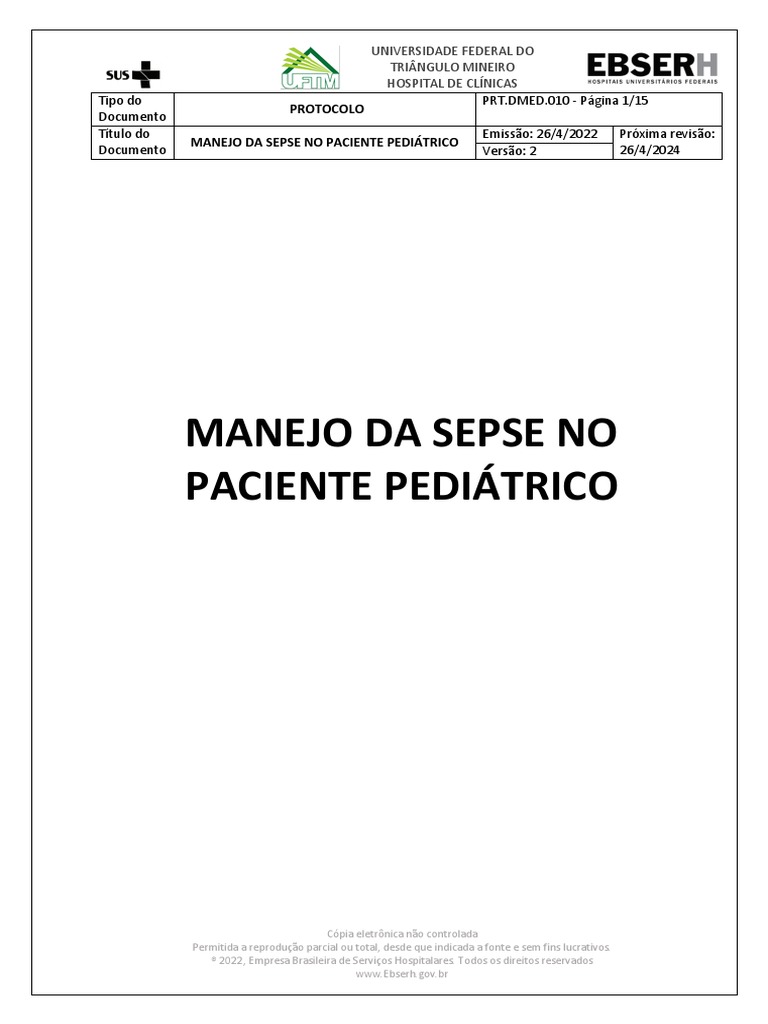 SUS

UFTM

UNIVERSIDADE FEDERAL DO TRIÂNGULO MINEIRO HOSPITAL DE CLÍNICAS

EBSERH
HOSPITAIS UNIVERSITÁRIOS FEDERAIS

| Tipo do Documento | PROTOCOLO | PRT.DMED.010 - Página 1/15 | |
|---|---|---|---|
| Título do Documento | MANEJO DA SEPSE NO PACIENTE PEDIÁTRICO | Emissão: 26/4/2022 | Próxima revisão: 26/4/2024 |
| | | Versão: 2 | |

MANEJO DA SEPSE NO PACIENTE PEDIÁTRICO

Cópia eletrônica não controlada
Permitida a reprodução parcial ou total, desde que indicada a fonte e sem fins lucrativos
® 2022, Empresa Brasileira de Serviços Hospitalares. Todos os direitos reservados
www.Ebserh.gov.br